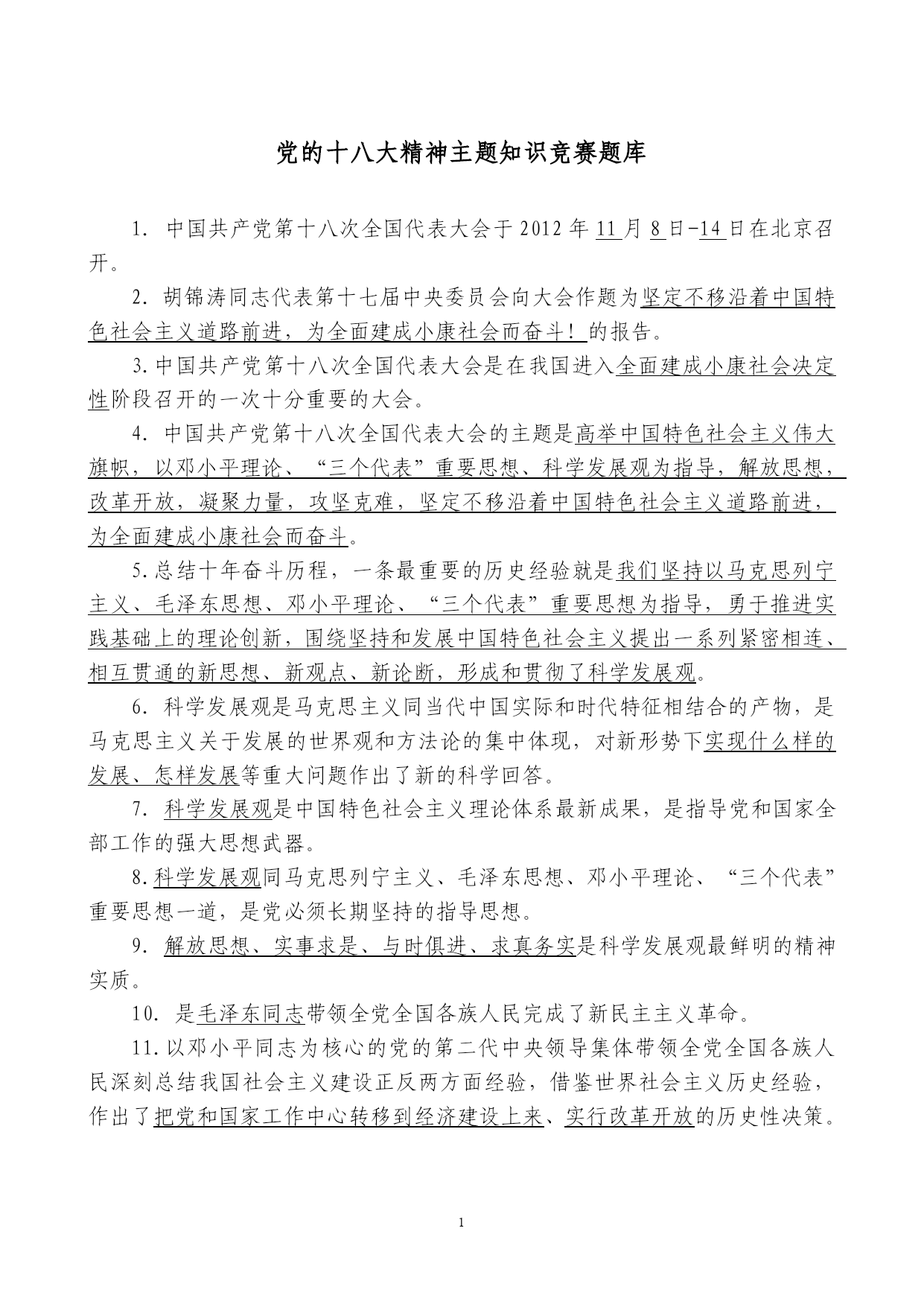 党的十八大精神主题知识竞赛题库

1. 中国共产党第十八次全国代表大会于2012年11月8日-14日在北京召开。

2. 胡锦涛同志代表第十七届中央委员会向大会作题为坚定不移沿着中国特色社会主义道路前进，为全面建成小康社会而奋斗！的报告。

3.中国共产党第十八次全国代表大会是在我国进入全面建成小康社会决定性阶段召开的一次十分重要的大会。

4. 中国共产党第十八次全国代表大会的主题是高举中国特色社会主义伟大旗帜，以邓小平理论、“三个代表”重要思想、科学发展观为指导，解放思想，改革开放，凝聚力量，攻坚克难，坚定不移沿着中国特色社会主义道路前进，为全面建成小康社会而奋斗。

5.总结十年奋斗历程，一条最重要的历史经验就是我们坚持以马克思列宁主义、毛泽东思想、邓小平理论、“三个代表”重要思想为指导，勇于推进实践基础上的理论创新，围绕坚持和发展中国特色社会主义提出一系列紧密相连、相互贯通的新思想、新观点、新论断，形成和贯彻了科学发展观。

6. 科学发展观是马克思主义同当代中国实际和时代特征相结合的产物，是马克思主义关于发展的世界观和方法论的集中体现，对新形势下实现什么样的发展、怎样发展等重大问题作出了新的科学回答。

7. 科学发展观是中国特色社会主义理论体系最新成果，是指导党和国家全部工作的强大思想武器。

8.科学发展观同马克思列宁主义、毛泽东思想、邓小平理论、“三个代表”重要思想一道，是党必须长期坚持的指导思想。

9. 解放思想、实事求是、与时俱进、求真务实是科学发展观最鲜明的精神实质。

10. 是毛泽东同志带领全党全国各族人民完成了新民主主义革命。

11.以邓小平同志为核心的党的第二代中央领导集体带领全党全国各族人民深刻总结我国社会主义建设正反两方面经验，借鉴世界社会主义历史经验，作出了把党和国家工作中心转移到经济建设上来、实行改革开放的历史性决策。

1